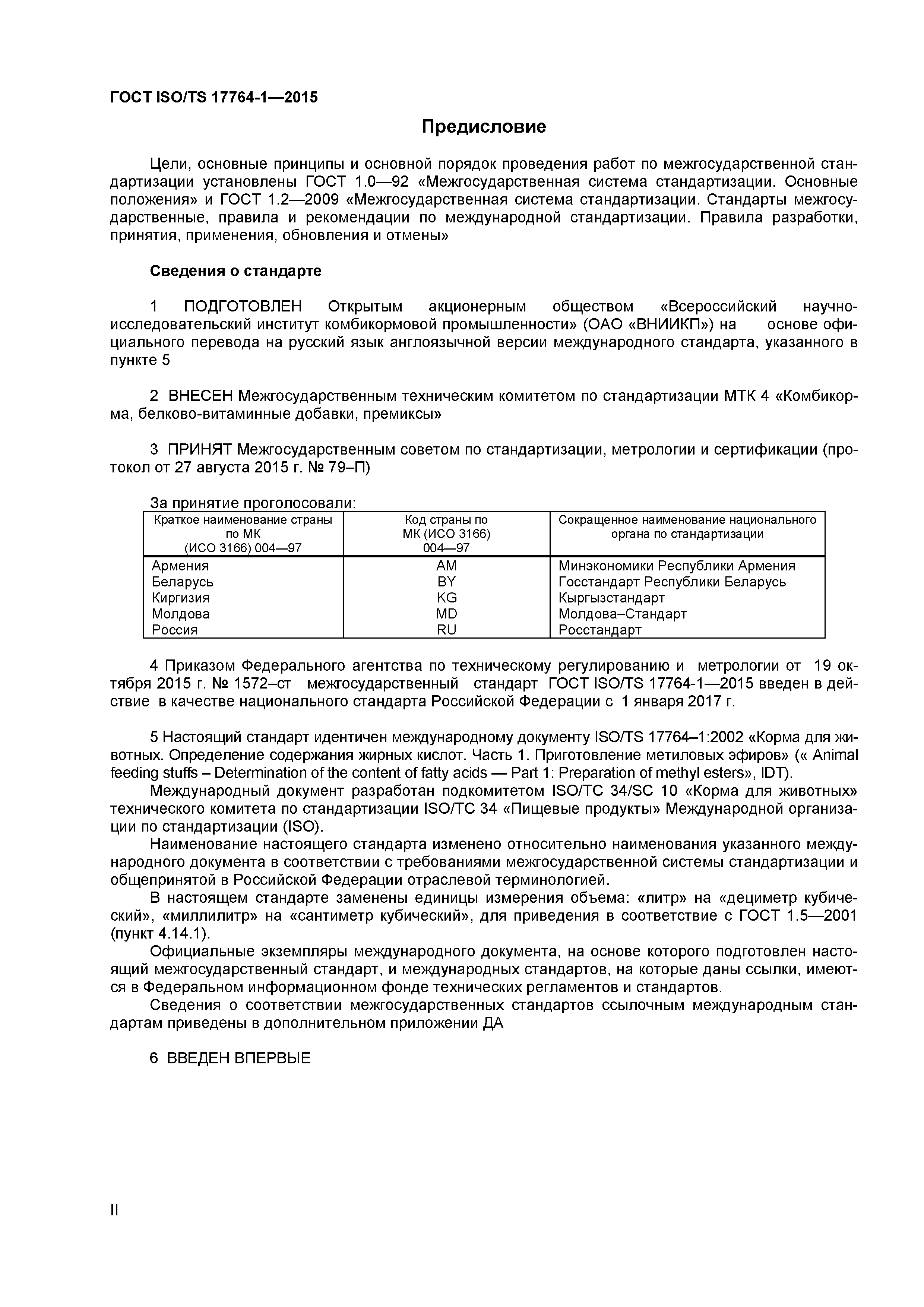 ГОСТ ISO/TS 17764-1—2015

Предисловие

Цели, основные принципы и основной порядок проведения работ по межгосударственной стандартизации установлены ГОСТ 1.0—92 «Межгосударственная система стандартизации. Основные положения» и ГОСТ 1.2—2009 «Межгосударственная система стандартизации. Стандарты межгосударственные, правила и рекомендации по международной стандартизации. Правила разработки, принятия, применения, обновления и отмены»

Сведения о стандарте

1 ПОДГОТОВЛЕН Открытым акционерным обществом «Всероссийский научно-исследовательский институт комбикормовой промышленности» (ОАО «ВНИИКП») на основе официального перевода на русский язык англоязычной версии международного стандарта, указанного в пункте 5

2 ВНЕСЕН Межгосударственным техническим комитетом по стандартизации МТК 4 «Комбикорма, белково-витаминные добавки, премиксы»

3 ПРИНЯТ Межгосударственным советом по стандартизации, метрологии и сертификации (протокол от 27 августа 2015 г. № 79–П)

За принятие проголосовали:

| Краткое наименование страны по МК (ИСО 3166) 004—97 | Код страны по МК (ИСО 3166) 004—97 | Сокращенное наименование национального органа по стандартизации |
|---|---|---|
| Армения | AM | Минэкономики Республики Армения |
| Беларусь | BY | Госстандарт Республики Беларусь |
| Киргизия | KG | Кыргызстандарт |
| Молдова | MD | Молдова–Стандарт |
| Россия | RU | Росстандарт |

4 Приказом Федерального агентства по техническому регулированию и метрологии от 19 октября 2015 г. № 1572–ст межгосударственный стандарт ГОСТ ISO/TS 17764-1—2015 введен в действие в качестве национального стандарта Российской Федерации с 1 января 2017 г.

5 Настоящий стандарт идентичен международному документу ISO/TS 17764–1:2002 «Корма для животных. Определение содержания жирных кислот. Часть 1. Приготовление метиловых эфиров» (« Animal feeding stuffs – Determination of the content of fatty acids — Part 1: Preparation of methyl esters», IDT).

Международный документ разработан подкомитетом ISO/TC 34/SC 10 «Корма для животных» технического комитета по стандартизации ISO/TC 34 «Пищевые продукты» Международной организации по стандартизации (ISO).

Наименование настоящего стандарта изменено относительно наименования указанного международного документа в соответствии с требованиями межгосударственной системы стандартизации и общепринятой в Российской Федерации отраслевой терминологией.

В настоящем стандарте заменены единицы измерения объема: «литр» на «дециметр кубический», «миллилитр» на «сантиметр кубический», для приведения в соответствие с ГОСТ 1.5—2001 (пункт 4.14.1).

Официальные экземпляры международного документа, на основе которого подготовлен настоящий межгосударственный стандарт, и международных стандартов, на которые даны ссылки, имеются в Федеральном информационном фонде технических регламентов и стандартов.

Сведения о соответствии межгосударственных стандартов ссылочным международным стандартам приведены в дополнительном приложении ДА

6 ВВЕДЕН ВПЕРВЫЕ

II